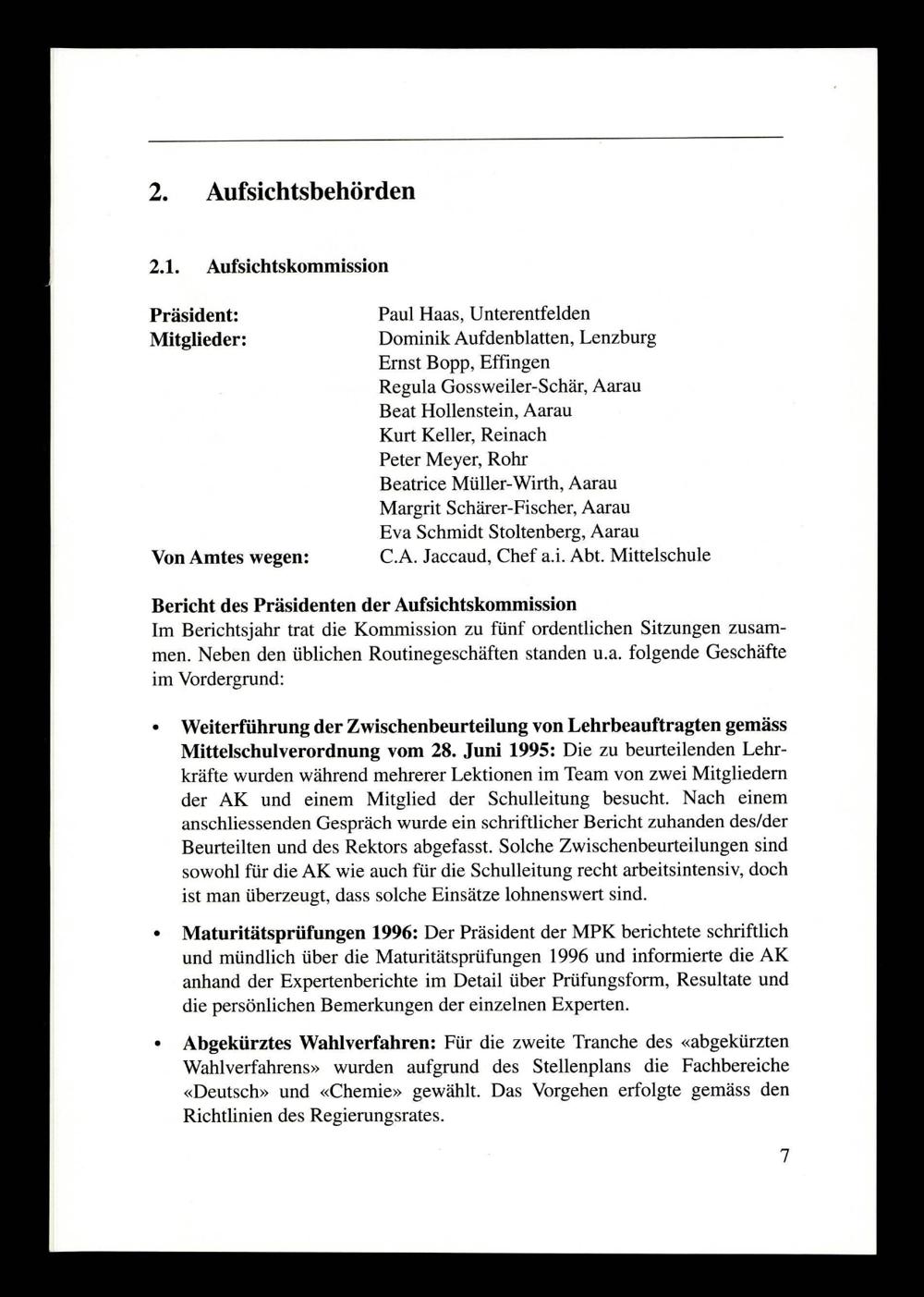 2. Aufsichtsbehörden

2.1. Aufsichtskommission

Präsident: Paul Haas, Unterentfelden
Mitglieder: Dominik Aufdenblatten, Lenzburg
Ernst Bopp, Effingen
Regula Gossweiler-Schär, Aarau
Beat Hollenstein, Aarau
Kurt Keller, Reinach
Peter Meyer, Rohr
Beatrice Müller-Wirth, Aarau
Margrit Schärer-Fischer, Aarau
Eva Schmidt Stoltenberg, Aarau
Von Amtes wegen: C.A. Jaccaud, Chef a.i. Abt. Mittelschule

Bericht des Präsidenten der Aufsichtskommission
Im Berichtsjahr trat die Kommission zu fünf ordentlichen Sitzungen zusammen. Neben den üblichen Routinegeschäften standen u.a. folgende Geschäfte im Vordergrund:

• Weiterführung der Zwischenbeurteilung von Lehrbeauftragten gemäss Mittelschulverordnung vom 28. Juni 1995: Die zu beurteilenden Lehrkräfte wurden während mehrerer Lektionen im Team von zwei Mitgliedern der AK und einem Mitglied der Schulleitung besucht. Nach einem anschliessenden Gespräch wurde ein schriftlicher Bericht zuhanden des/der Beurteilten und des Rektors abgefasst. Solche Zwischenbeurteilungen sind sowohl für die AK wie auch für die Schulleitung recht arbeitsintensiv, doch ist man überzeugt, dass solche Einsätze lohnenswert sind.

• Maturitätsprüfungen 1996: Der Präsident der MPK berichtete schriftlich und mündlich über die Maturitätsprüfungen 1996 und informierte die AK anhand der Expertenberichte im Detail über Prüfungsform, Resultate und die persönlichen Bemerkungen der einzelnen Experten.

• Abgekürztes Wahlverfahren: Für die zweite Tranche des «abgekürzten Wahlverfahrens» wurden aufgrund des Stellenplans die Fachbereiche «Deutsch» und «Chemie» gewählt. Das Vorgehen erfolgte gemäss den Richtlinien des Regierungsrates.

7